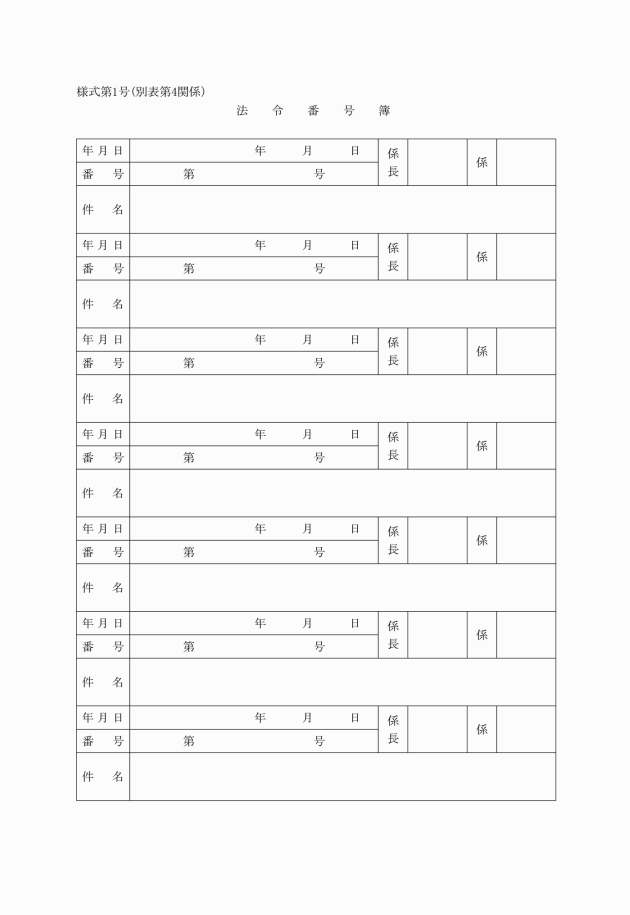 様式第1号(別表第4関係)

法　令　番　号　簿

| 年月日 | 年　月　日 | 係長 | | 係 | |
|---|---|---|---|---|---|
| 番　号 | 第　号 | | | | |
| 件　名 | | | | | |
| 年月日 | 年　月　日 | 係長 | | 係 | |
| 番　号 | 第　号 | | | | |
| 件　名 | | | | | |
| 年月日 | 年　月　日 | 係長 | | 係 | |
| 番　号 | 第　号 | | | | |
| 件　名 | | | | | |
| 年月日 | 年　月　日 | 係長 | | 係 | |
| 番　号 | 第　号 | | | | |
| 件　名 | | | | | |
| 年月日 | 年　月　日 | 係長 | | 係 | |
| 番　号 | 第　号 | | | | |
| 件　名 | | | | | |
| 年月日 | 年　月　日 | 係長 | | 係 | |
| 番　号 | 第　号 | | | | |
| 件　名 | | | | | |
| 年月日 | 年　月　日 | 係長 | | 係 | |
| 番　号 | 第　号 | | | | |
| 件　名 | | | | | |